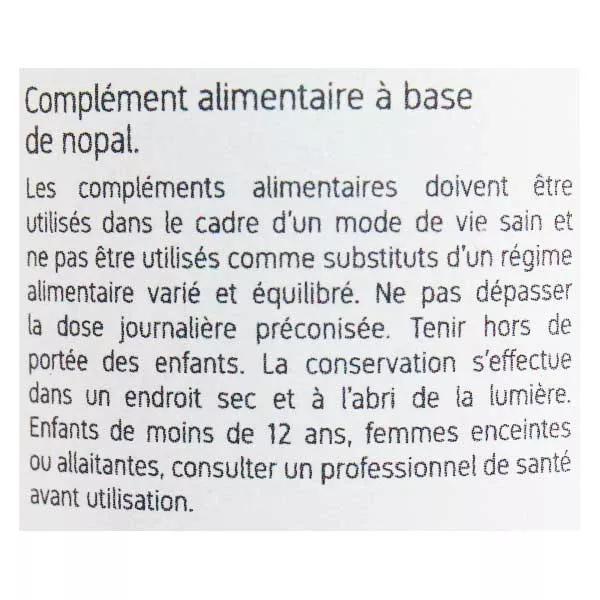 Complément alimentaire à base de nopal.

Les compléments alimentaires doivent être utilisés dans le cadre d'un mode de vie sain et ne pas être utilisés comme substituts d'un régime alimentaire varié et équilibré. Ne pas dépasser la dose journalière préconisée. Tenir hors de portée des enfants. La conservation s'effectue dans un endroit sec et à l'abri de la lumière. Enfants de moins de 12 ans, femmes enceintes ou allaitantes, consulter un professionnel de santé avant utilisation.